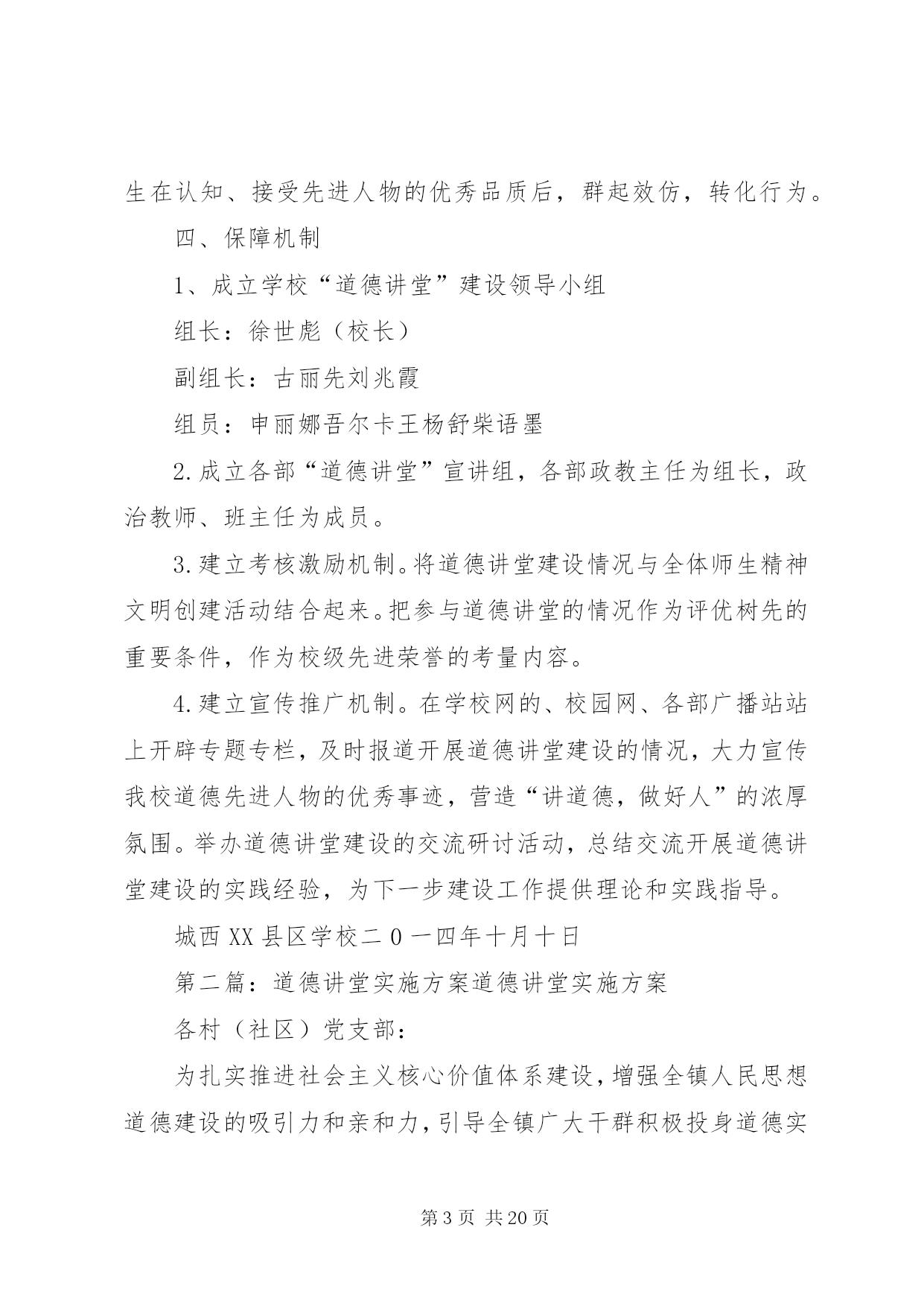 生在认知、接受先进人物的优秀品质后，群起效仿，转化行为。

四、保障机制

1、成立学校“道德讲堂”建设领导小组

组长：徐世彪（校长）

副组长：古丽先刘兆霞

组员：申丽娜吾尔卡王杨舒柴语墨

2.成立各部“道德讲堂”宣讲组，各部政教主任为组长，政治教师、班主任为成员。

3.建立考核激励机制。将道德讲堂建设情况与全体师生精神文明创建活动结合起来。把参与道德讲堂的情况作为评优树先的重要条件，作为校级先进荣誉的考量内容。

4.建立宣传推广机制。在学校网的、校园网、各部广播站站上开辟专题专栏，及时报道开展道德讲堂建设的情况，大力宣传我校道德先进人物的优秀事迹，营造“讲道德，做好人”的浓厚氛围。举办道德讲堂建设的交流研讨活动，总结交流开展道德讲堂建设的实践经验，为下一步建设工作提供理论和实践指导。

城西XX县区学校二0一四年十月十日

第二篇：道德讲堂实施方案道德讲堂实施方案

各村（社区）党支部：

为扎实推进社会主义核心价值体系建设，增强全镇人民思想道德建设的吸引力和亲和力，引导全镇广大干群积极投身道德实

第3页 共20页